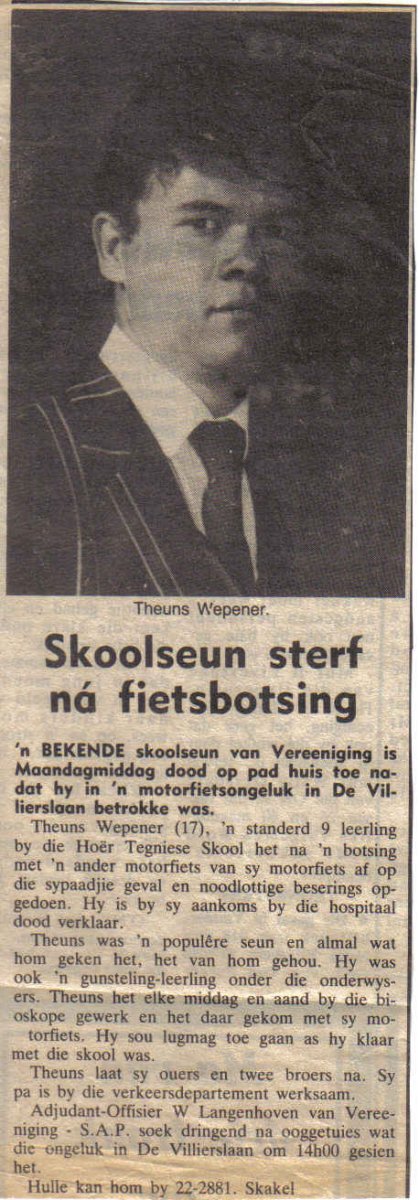 Theuns Wepener.

Skoolseun sterf ná fietsbotsing

'n BEKENDE skoolseun van Vereeniging is Maandagmiddag dood op pad huis toe nadat hy in 'n motorfietsongeluk in De Villierslaan betrokke was.

Theuns Wepener (17), 'n standerd 9 leerling by die Hoër Tegniese Skool het na 'n botsing met 'n ander motorfiets van sy motorfiets af op die sypaadjie geval en noodlottige beserings opgedoen. Hy is by sy aankoms by die hospitaal dood verklaar.

Theuns was 'n populêre seun en almal wat hom geken het, het van hom gehou. Hy was ook 'n gunsteling-leerling onder die onderwysers. Theuns het elke middag en aand by die bioskope gewerk en het daar gekom met sy motorfiets. Hy sou lugmag toe gaan as hy klaar met die skool was.

Theuns laat sy ouers en twee broers na. Sy pa is by die verkeersdepartement werksaam.

Adjudant-Offisier W Langenhoven van Vereeniging - S.A.P. soek dringend na ooggetuies wat die ongeluk in De Villierslaan om 14h00 gesien het.

Hulle kan hom by 22-2881. Skakel